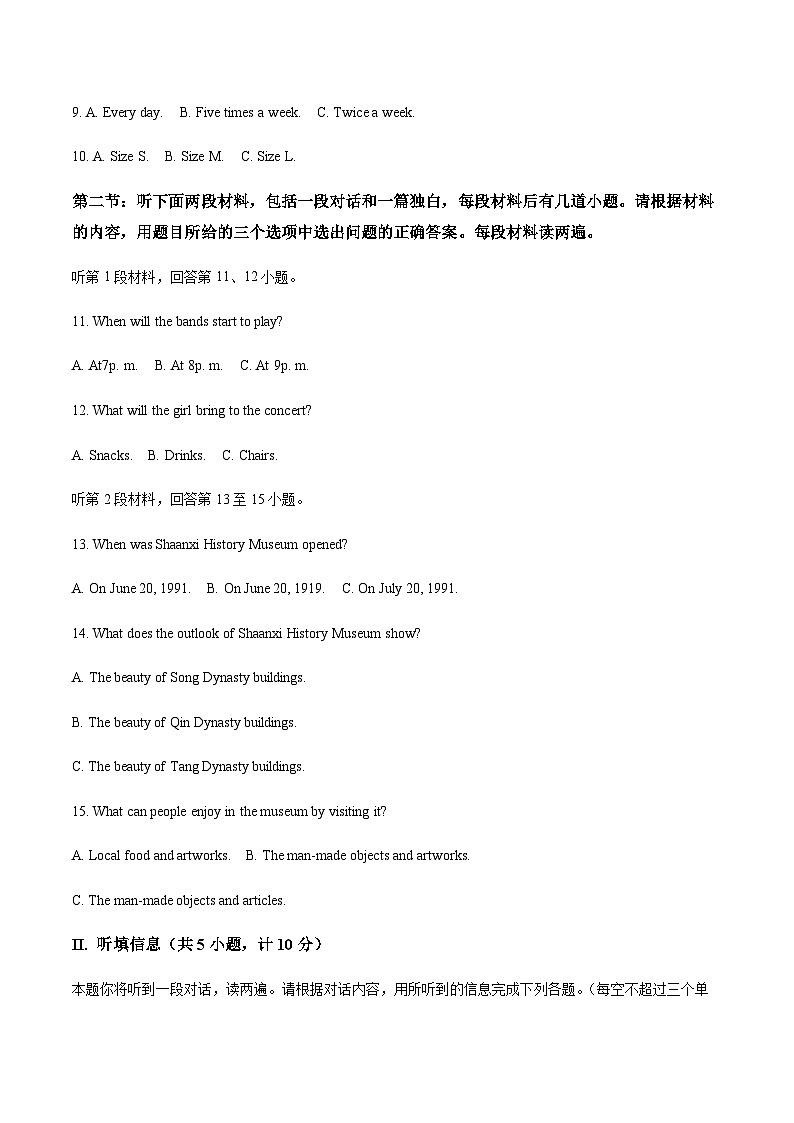 9. A. Every day.　B. Five times a week.　C. Twice a week.

10. A. Size S.　B. Size M.　C. Size L.

第二节：听下面两段材料，包括一段对话和一篇独白，每段材料后有几道小题。请根据材料的内容，用题目所给的三个选项中选出问题的正确答案。每段材料读两遍。

听第 1 段材料，回答第 11、12 小题。

11. When will the bands start to play?

A. At7p. m.　B. At 8p. m.　C. At 9p. m.

12. What will the girl bring to the concert?

A. Snacks.　B. Drinks.　C. Chairs.

听第 2 段材料，回答第 13 至 15 小题。

13. When was Shaanxi History Museum opened?

A. On June 20, 1991.　B. On June 20, 1919.　C. On July 20, 1991.

14. What does the outlook of Shaanxi History Museum show?

A. The beauty of Song Dynasty buildings.

B. The beauty of Qin Dynasty buildings.

C. The beauty of Tang Dynasty buildings.

15. What can people enjoy in the museum by visiting it?

A. Local food and artworks.　B. The man-made objects and artworks.

C. The man-made objects and articles.

II. 听填信息（共 5 小题，计 10 分）

本题你将听到一段对话，读两遍。请根据对话内容，用所听到的信息完成下列各题。（每空不超过三个单